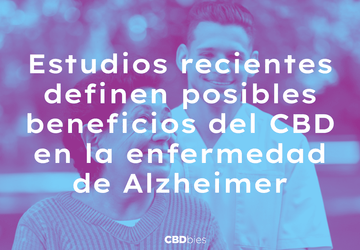 Estudios recientes definen posibles beneficios del CBD en la enfermedad de Alzheimer

CBDbies